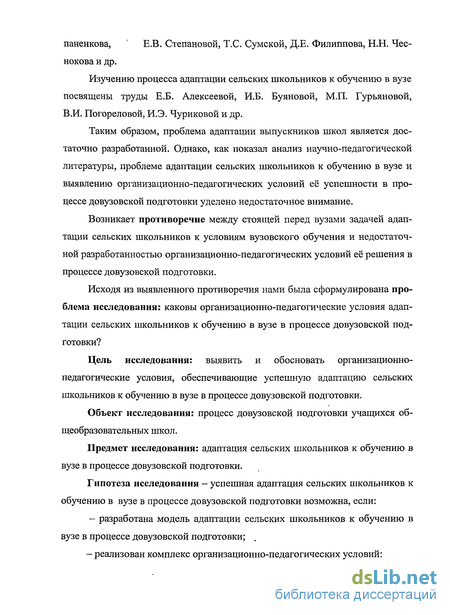 паненкова, Е.В. Степановой, Т.С. Сумской, Д.Е. Филиппова, Н.Н. Чеснокова и др.

Изучению процесса адаптации сельских школьников к обучению в вузе посвящены труды Е.Б. Алексеевой, И.Б. Буяновой, М.П. Гурьяновой, В.И. Погореловой, И.Э. Чуриковой и др.

Таким образом, проблема адаптации выпускников школ является достаточно разработанной. Однако, как показал анализ научно-педагогической литературы, проблеме адаптации сельских школьников к обучению в вузе и выявлению организационно-педагогических условий её успешности в процессе довузовской подготовки уделено недостаточное внимание.

Возникает противоречие между стоящей перед вузами задачей адаптации сельских школьников к условиям вузовского обучения и недостаточной разработанностью организационно-педагогических условий её решения в процессе довузовской подготовки.

Исходя из выявленного противоречия нами была сформулирована проблема исследования: каковы организационно-педагогические условия адаптации сельских школьников к обучению в вузе в процессе довузовской подготовки?

Цель исследования: выявить и обосновать организационно-педагогические условия, обеспечивающие успешную адаптацию сельских школьников к обучению в вузе в процессе довузовской подготовки.

Объект исследования: процесс довузовской подготовки учащихся общеобразовательных школ.

Предмет исследования: адаптация сельских школьников к обучению в вузе в процессе довузовской подготовки.

Гипотеза исследования – успешная адаптация сельских школьников к обучению в вузе в процессе довузовской подготовки возможна, если:

– разработана модель адаптации сельских школьников к обучению в вузе в процессе довузовской подготовки;

– реализован комплекс организационно-педагогических условий:

dsLib.net
библиотека диссертаций